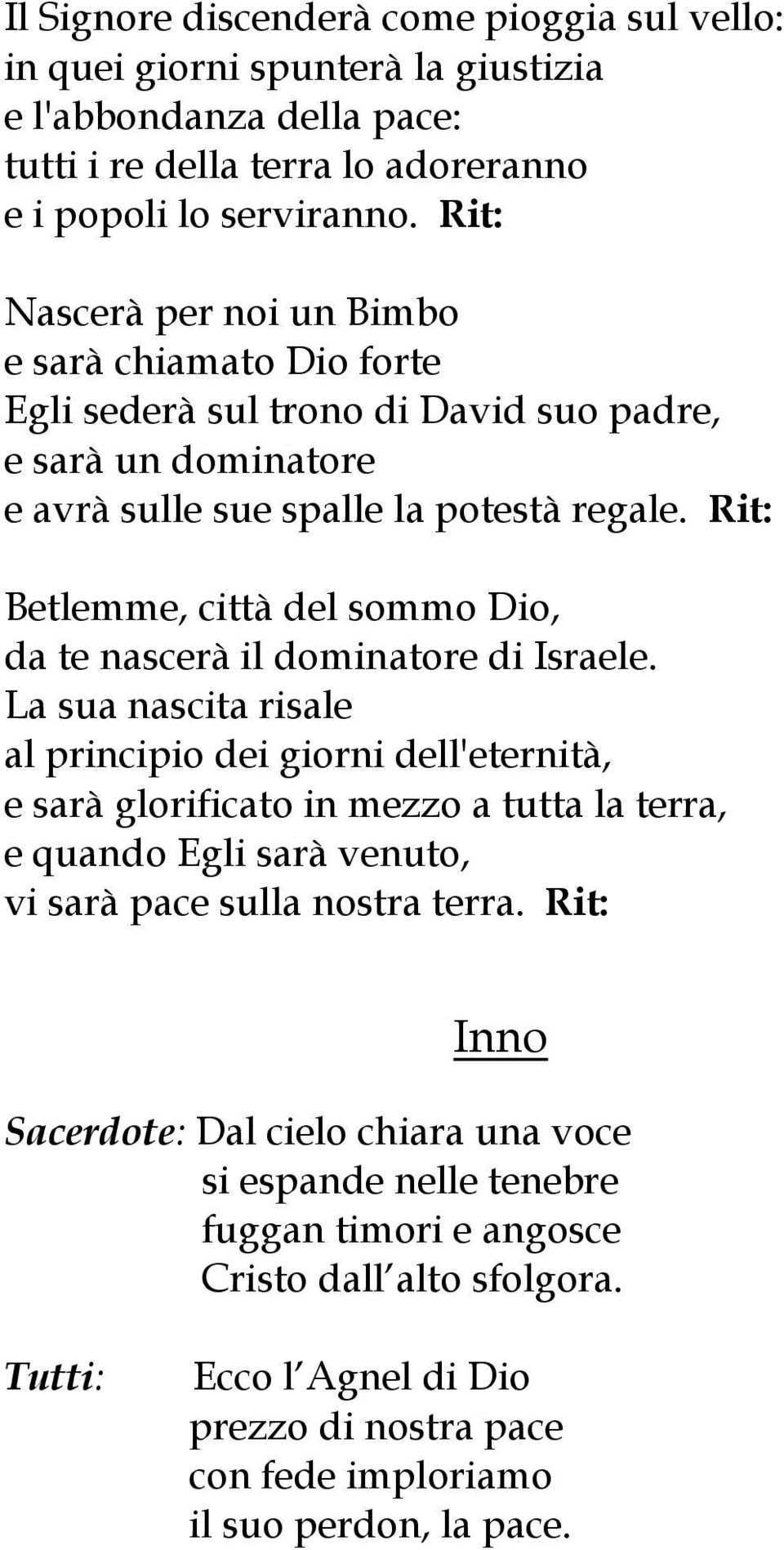 Il Signore discenderà come pioggia sul vello:
in quei giorni spunterà la giustizia
e l'abbondanza della pace:
tutti i re della terra lo adoreranno
e i popoli lo serviranno. Rit:

Nascerà per noi un Bimbo
e sarà chiamato Dio forte
Egli sederà sul trono di David suo padre,
e sarà un dominatore
e avrà sulle sue spalle la potestà regale. Rit:

Betlemme, città del sommo Dio,
da te nascerà il dominatore di Israele.
La sua nascita risale
al principio dei giorni dell'eternità,
e sarà glorificato in mezzo a tutta la terra,
e quando Egli sarà venuto,
vi sarà pace sulla nostra terra. Rit:

Inno

Sacerdote: Dal cielo chiara una voce
si espande nelle tenebre
fuggan timori e angosce
Cristo dall alto sfolgora.

Tutti: Ecco l Agnel di Dio
prezzo di nostra pace
con fede imploriamo
il suo perdon, la pace.